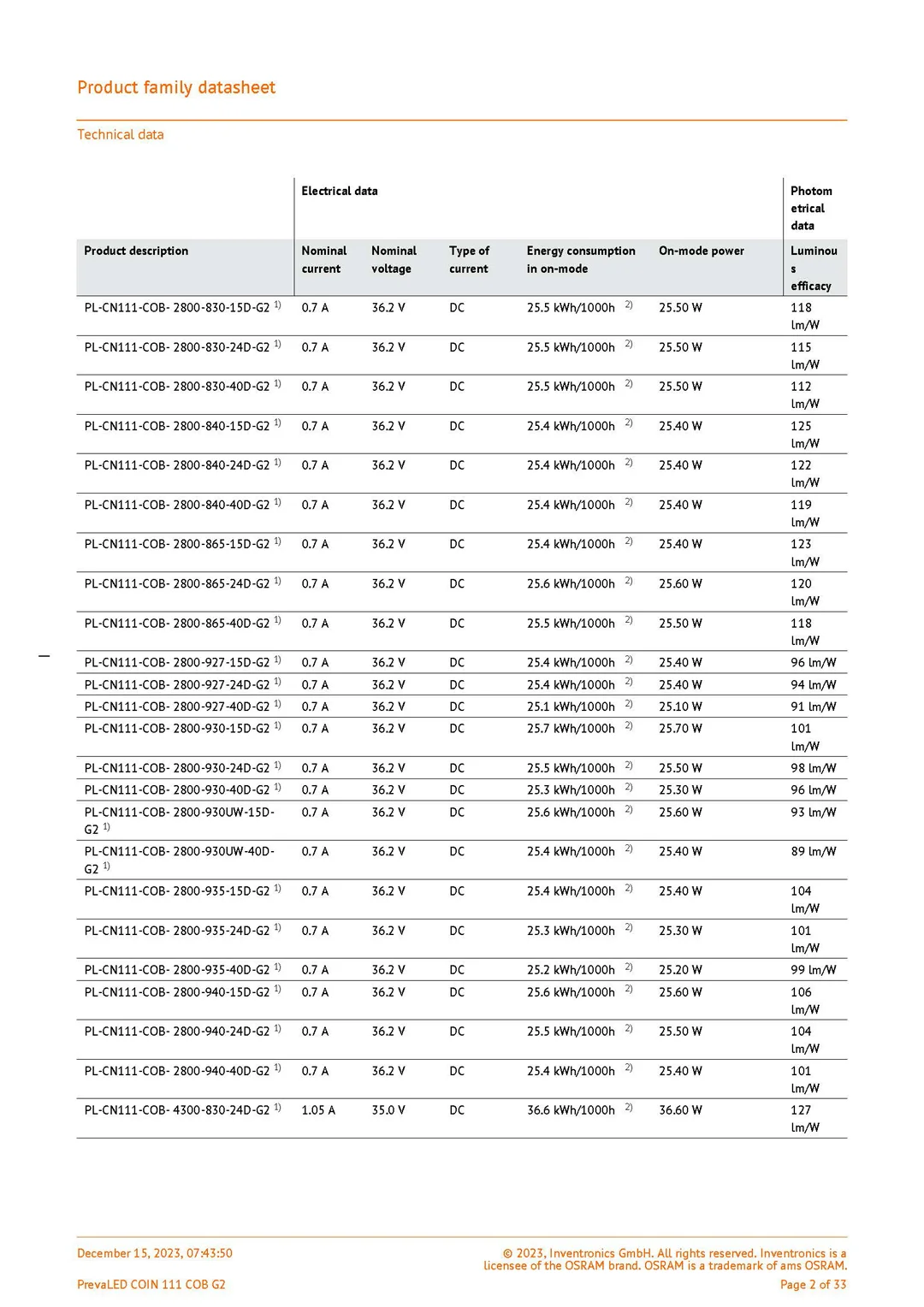 Product family datasheet

Technical data

| | Electrical data | | | | | Photometrical data |
|---|---|---|---|---|---|---|
| Product description | Nominal current | Nominal voltage | Type of current | Energy consumption in on-mode | On-mode power | Luminous efficacy |
| PL-CN111-COB- 2800-830-15D-G2 $^{1)}$ | 0.7 A | 36.2 V | DC | 25.5 kWh/1000h $^{2)}$ | 25.50 W | 118 lm/W |
| PL-CN111-COB- 2800-830-24D-G2 $^{1)}$ | 0.7 A | 36.2 V | DC | 25.5 kWh/1000h $^{2)}$ | 25.50 W | 115 lm/W |
| PL-CN111-COB- 2800-830-40D-G2 $^{1)}$ | 0.7 A | 36.2 V | DC | 25.5 kWh/1000h $^{2)}$ | 25.50 W | 112 lm/W |
| PL-CN111-COB- 2800-840-15D-G2 $^{1)}$ | 0.7 A | 36.2 V | DC | 25.4 kWh/1000h $^{2)}$ | 25.40 W | 125 lm/W |
| PL-CN111-COB- 2800-840-24D-G2 $^{1)}$ | 0.7 A | 36.2 V | DC | 25.4 kWh/1000h $^{2)}$ | 25.40 W | 122 lm/W |
| PL-CN111-COB- 2800-840-40D-G2 $^{1)}$ | 0.7 A | 36.2 V | DC | 25.4 kWh/1000h $^{2)}$ | 25.40 W | 119 lm/W |
| PL-CN111-COB- 2800-865-15D-G2 $^{1)}$ | 0.7 A | 36.2 V | DC | 25.4 kWh/1000h $^{2)}$ | 25.40 W | 123 lm/W |
| PL-CN111-COB- 2800-865-24D-G2 $^{1)}$ | 0.7 A | 36.2 V | DC | 25.6 kWh/1000h $^{2)}$ | 25.60 W | 120 lm/W |
| PL-CN111-COB- 2800-865-40D-G2 $^{1)}$ | 0.7 A | 36.2 V | DC | 25.5 kWh/1000h $^{2)}$ | 25.50 W | 118 lm/W |
| PL-CN111-COB- 2800-927-15D-G2 $^{1)}$ | 0.7 A | 36.2 V | DC | 25.4 kWh/1000h $^{2)}$ | 25.40 W | 96 lm/W |
| PL-CN111-COB- 2800-927-24D-G2 $^{1)}$ | 0.7 A | 36.2 V | DC | 25.4 kWh/1000h $^{2)}$ | 25.40 W | 94 lm/W |
| PL-CN111-COB- 2800-927-40D-G2 $^{1)}$ | 0.7 A | 36.2 V | DC | 25.1 kWh/1000h $^{2)}$ | 25.10 W | 91 lm/W |
| PL-CN111-COB- 2800-930-15D-G2 $^{1)}$ | 0.7 A | 36.2 V | DC | 25.7 kWh/1000h $^{2)}$ | 25.70 W | 101 lm/W |
| PL-CN111-COB- 2800-930-24D-G2 $^{1)}$ | 0.7 A | 36.2 V | DC | 25.5 kWh/1000h $^{2)}$ | 25.50 W | 98 lm/W |
| PL-CN111-COB- 2800-930-40D-G2 $^{1)}$ | 0.7 A | 36.2 V | DC | 25.3 kWh/1000h $^{2)}$ | 25.30 W | 96 lm/W |
| PL-CN111-COB- 2800-930UW-15D-G2 $^{1)}$ | 0.7 A | 36.2 V | DC | 25.6 kWh/1000h $^{2)}$ | 25.60 W | 93 lm/W |
| PL-CN111-COB- 2800-930UW-40D-G2 $^{1)}$ | 0.7 A | 36.2 V | DC | 25.4 kWh/1000h $^{2)}$ | 25.40 W | 89 lm/W |
| PL-CN111-COB- 2800-935-15D-G2 $^{1)}$ | 0.7 A | 36.2 V | DC | 25.4 kWh/1000h $^{2)}$ | 25.40 W | 104 lm/W |
| PL-CN111-COB- 2800-935-24D-G2 $^{1)}$ | 0.7 A | 36.2 V | DC | 25.3 kWh/1000h $^{2)}$ | 25.30 W | 101 lm/W |
| PL-CN111-COB- 2800-935-40D-G2 $^{1)}$ | 0.7 A | 36.2 V | DC | 25.2 kWh/1000h $^{2)}$ | 25.20 W | 99 lm/W |
| PL-CN111-COB- 2800-940-15D-G2 $^{1)}$ | 0.7 A | 36.2 V | DC | 25.6 kWh/1000h $^{2)}$ | 25.60 W | 106 lm/W |
| PL-CN111-COB- 2800-940-24D-G2 $^{1)}$ | 0.7 A | 36.2 V | DC | 25.5 kWh/1000h $^{2)}$ | 25.50 W | 104 lm/W |
| PL-CN111-COB- 2800-940-40D-G2 $^{1)}$ | 0.7 A | 36.2 V | DC | 25.4 kWh/1000h $^{2)}$ | 25.40 W | 101 lm/W |
| PL-CN111-COB- 4300-830-24D-G2 $^{1)}$ | 1.05 A | 35.0 V | DC | 36.6 kWh/1000h $^{2)}$ | 36.60 W | 127 lm/W |

December 15, 2023, 07:43:50

© 2023, Inventronics GmbH. All rights reserved. Inventronics is a licensee of the OSRAM brand. OSRAM is a trademark of ams OSRAM.

PrevaLED COIN 111 COB G2

Page 2 of 33